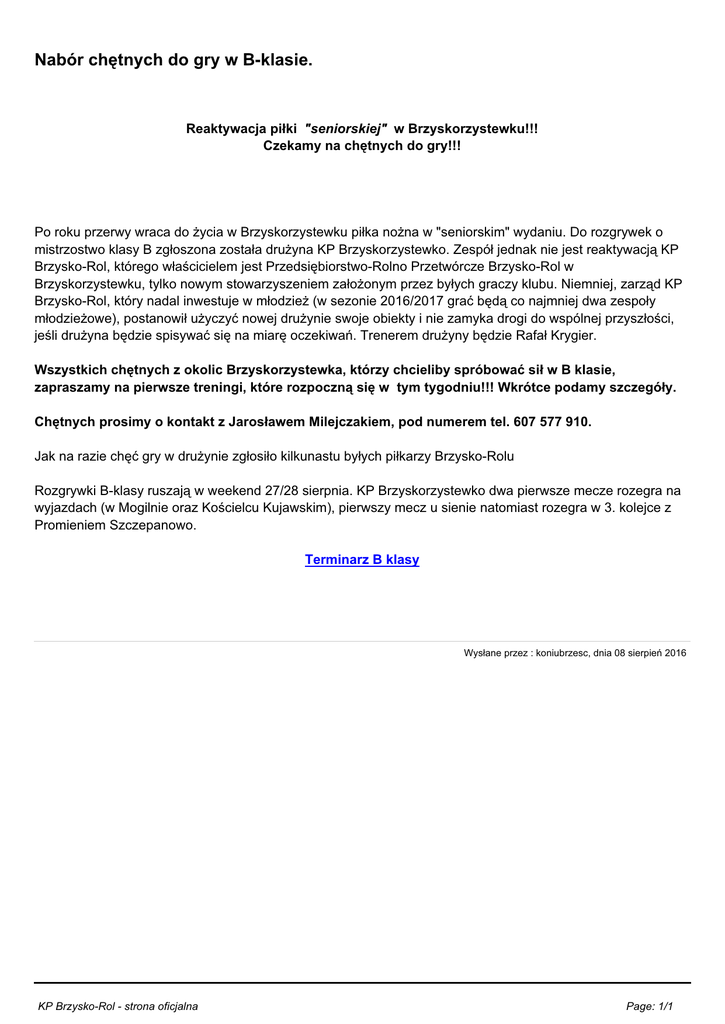 Nabór chętnych do gry w B-klasie.

Reaktywacja piłki "seniorskiej" w Brzyskorzystewku!!!
Czekamy na chętnych do gry!!!

Po roku przerwy wraca do życia w Brzyskorzystewku piłka nożna w "seniorskim" wydaniu. Do rozgrywek o mistrzostwo klasy B zgłoszona została drużyna KP Brzyskorzystewko. Zespół jednak nie jest reaktywacją KP Brzysko-Rol, którego właścicielem jest Przedsiębiorstwo-Rolno Przetwórcze Brzysko-Rol w Brzyskorzystewku, tylko nowym stowarzyszeniem założonym przez byłych graczy klubu. Niemniej, zarząd KP Brzysko-Rol, który nadal inwestuje w młodzież (w sezonie 2016/2017 grać będą co najmniej dwa zespoły młodzieżowe), postanowił użyczyć nowej drużynie swoje obiekty i nie zamyka drogi do wspólnej przyszłości, jeśli drużyna będzie spisywać się na miarę oczekiwań. Trenerem drużyny będzie Rafał Krygier.

Wszystkich chętnych z okolic Brzyskorzystewka, którzy chcieliby spróbować sił w B klasie, zapraszamy na pierwsze treningi, które rozpoczną się w tym tygodniu!!! Wkrótce podamy szczegóły.

Chętnych prosimy o kontakt z Jarosławem Milejczakiem, pod numerem tel. 607 577 910.

Jak na razie chęć gry w drużynie zgłosiło kilkunastu byłych piłkarzy Brzysko-Rolu

Rozgrywki B-klasy ruszają w weekend 27/28 sierpnia. KP Brzyskorzystewko dwa pierwsze mecze rozegra na wyjazdach (w Mogilnie oraz Kościelcu Kujawskim), pierwszy mecz u sienie natomiast rozegra w 3. kolejce z Promieniem Szczepanowo.

Terminarz B klasy

Wysłane przez : koniubrzesc, dnia 08 sierpień 2016

KP Brzysko-Rol - strona oficjalna

Page: 1/1